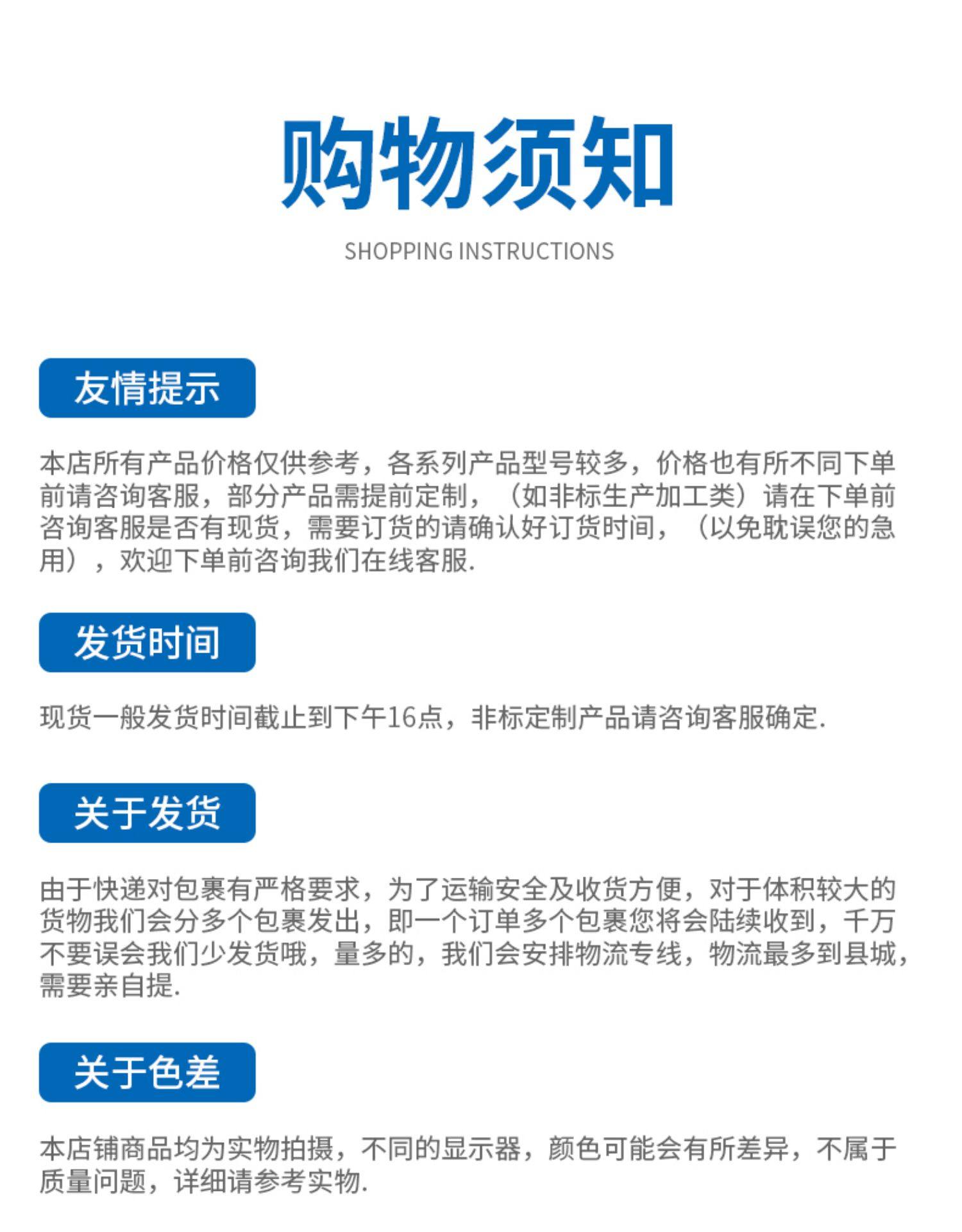 购物须知

SHOPPING INSTRUCTIONS

友情提示

本店所有产品价格仅供参考，各系列产品型号较多，价格也有所不同下单前请咨询客服，部分产品需提前定制，（如非标生产加工类）请在下单前咨询客服是否有现货，需要订货的请确认好订货时间，（以免耽误您的急用），欢迎下单前咨询我们在线客服.

发货时间

现货一般发货时间截止到下午16点，非标定制产品请咨询客服确定.

关于发货

由于快递对包裹有严格要求，为了运输安全及收货方便，对于体积较大的货物我们会分多个包裹发出，即一个订单多个包裹您将会陆续收到，千万不要误会我们少发货哦，量多的，我们会安排物流专线，物流最多到县城，需要亲自提.

关于色差

本店铺商品均为实物拍摄，不同的显示器，颜色可能会有所差异，不属于质量问题，详细请参考实物.